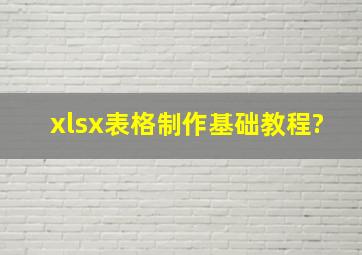 xlsx表格制作基础教程?